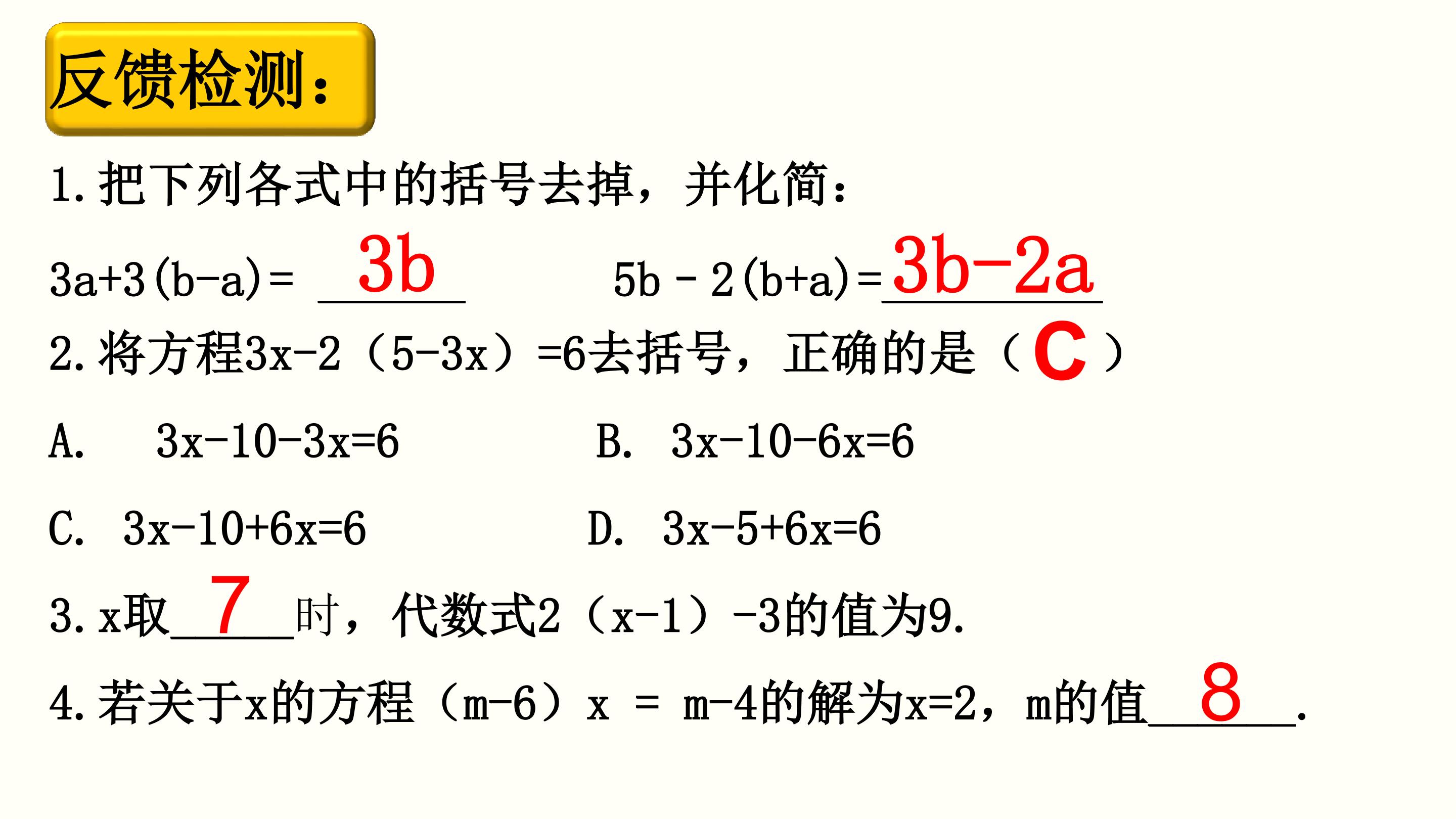 反馈检测：

1.把下列各式中的括号去掉，并化简：

$3a+3(b-a)=$ 3b  $5b-2(b+a)=$ 3b-2a

2.将方程$3x-2(5-3x)=6$去括号，正确的是（C）

A. $3x-10-3x=6$  B. $3x-10-6x=6$

C. $3x-10+6x=6$  D. $3x-5+6x=6$

3.x取 7 时，代数式$2(x-1)-3$的值为9.

4.若关于x的方程$(m-6)x=m-4$的解为$x=2$，m的值 8 .